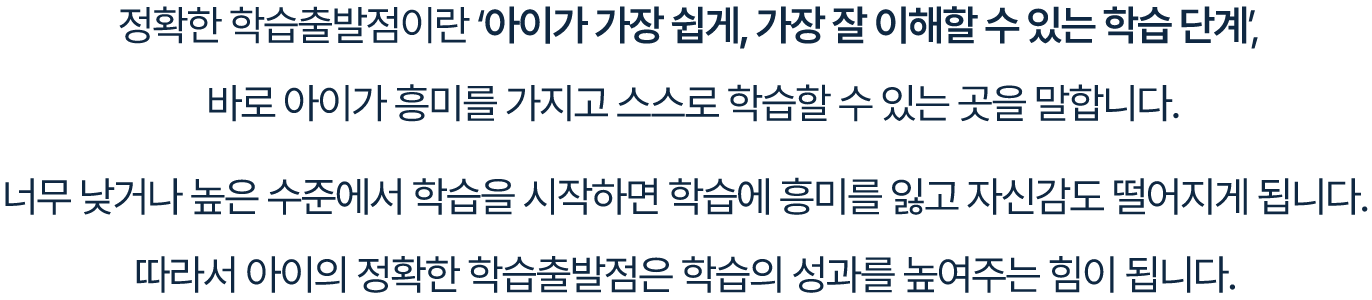 정확한 학습출발점이란 '아이가 가장 쉽게, 가장 잘 이해할 수 있는 학습 단계',

바로 아이가 흥미를 가지고 스스로 학습할 수 있는 곳을 말합니다.

너무 낮거나 높은 수준에서 학습을 시작하면 학습에 흥미를 잃고 자신감도 떨어지게 됩니다.

따라서 아이의 정확한 학습출발점은 학습의 성과를 높여주는 힘이 됩니다.